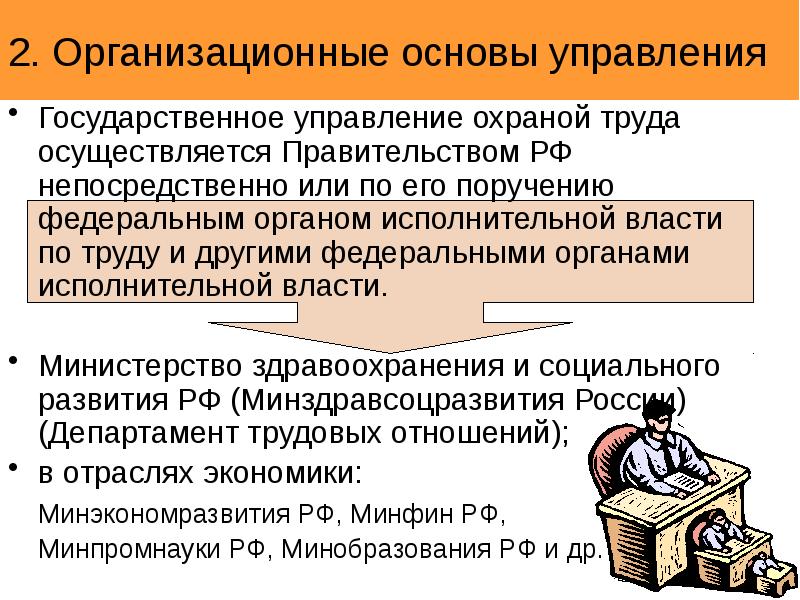 2. Организационные основы управления

• Государственное управление охраной труда осуществляется Правительством РФ непосредственно или по его поручению федеральным органом исполнительной власти по труду и другими федеральными органами исполнительной власти.

• Министерство здравоохранения и социального развития РФ (Минздравсоцразвития России) (Департамент трудовых отношений);

• в отраслях экономики:

Минэкономразвития РФ, Минфин РФ, Минпромнауки РФ, Минобразования РФ и др.